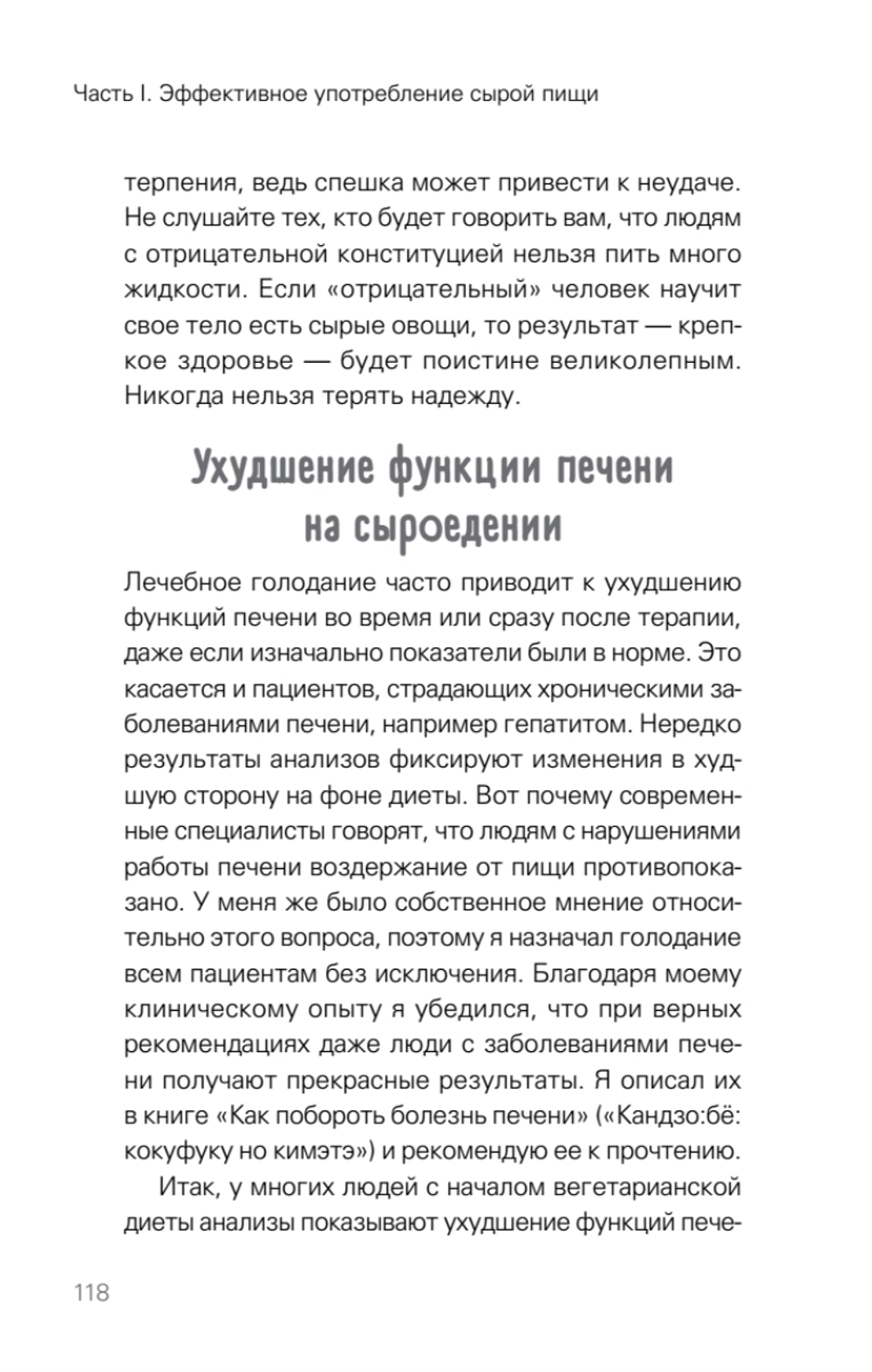 Часть I. Эффективное употребление сырой пищи

терпения, ведь спешка может привести к неудаче. Не слушайте тех, кто будет говорить вам, что людям с отрицательной конституцией нельзя пить много жидкости. Если «отрицательный» человек научит свое тело есть сырые овощи, то результат — крепкое здоровье — будет поистине великолепным. Никогда нельзя терять надежду.

Ухудшение функции печени на сыроедении

Лечебное голодание часто приводит к ухудшению функций печени во время или сразу после терапии, даже если изначально показатели были в норме. Это касается и пациентов, страдающих хроническими заболеваниями печени, например гепатитом. Нередко результаты анализов фиксируют изменения в худшую сторону на фоне диеты. Вот почему современные специалисты говорят, что людям с нарушениями работы печени воздержание от пищи противопоказано. У меня же было собственное мнение относительно этого вопроса, поэтому я назначал голодание всем пациентам без исключения. Благодаря моему клиническому опыту я убедился, что при верных рекомендациях даже люди с заболеваниями печени получают прекрасные результаты. Я описал их в книге «Как побороть болезнь печени» («Кандзо:бё: кокуфуку но кимэтэ») и рекомендую ее к прочтению.

Итак, у многих людей с началом вегетарианской диеты анализы показывают ухудшение функций пече-

118